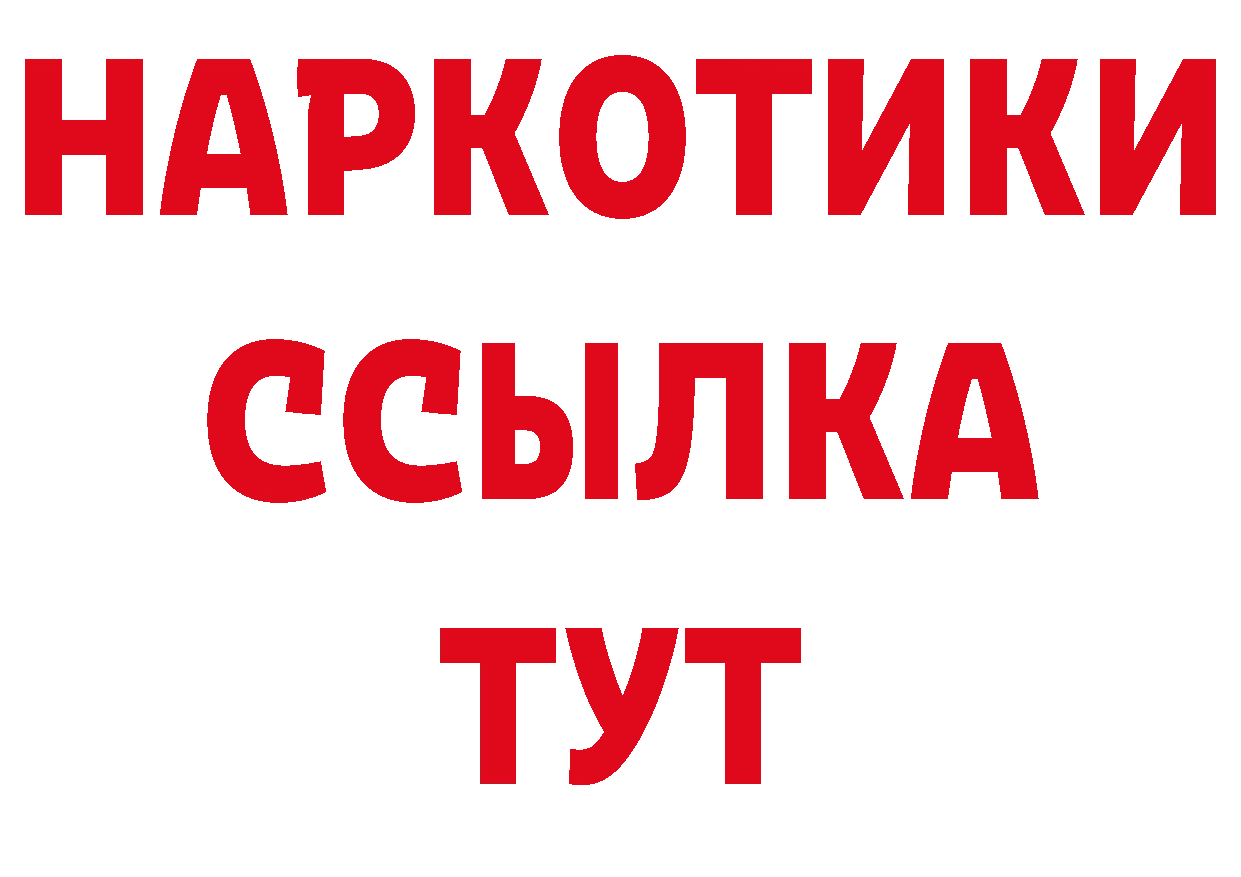 НАРКОТИКИ
ССЫЛКА
ТУТ